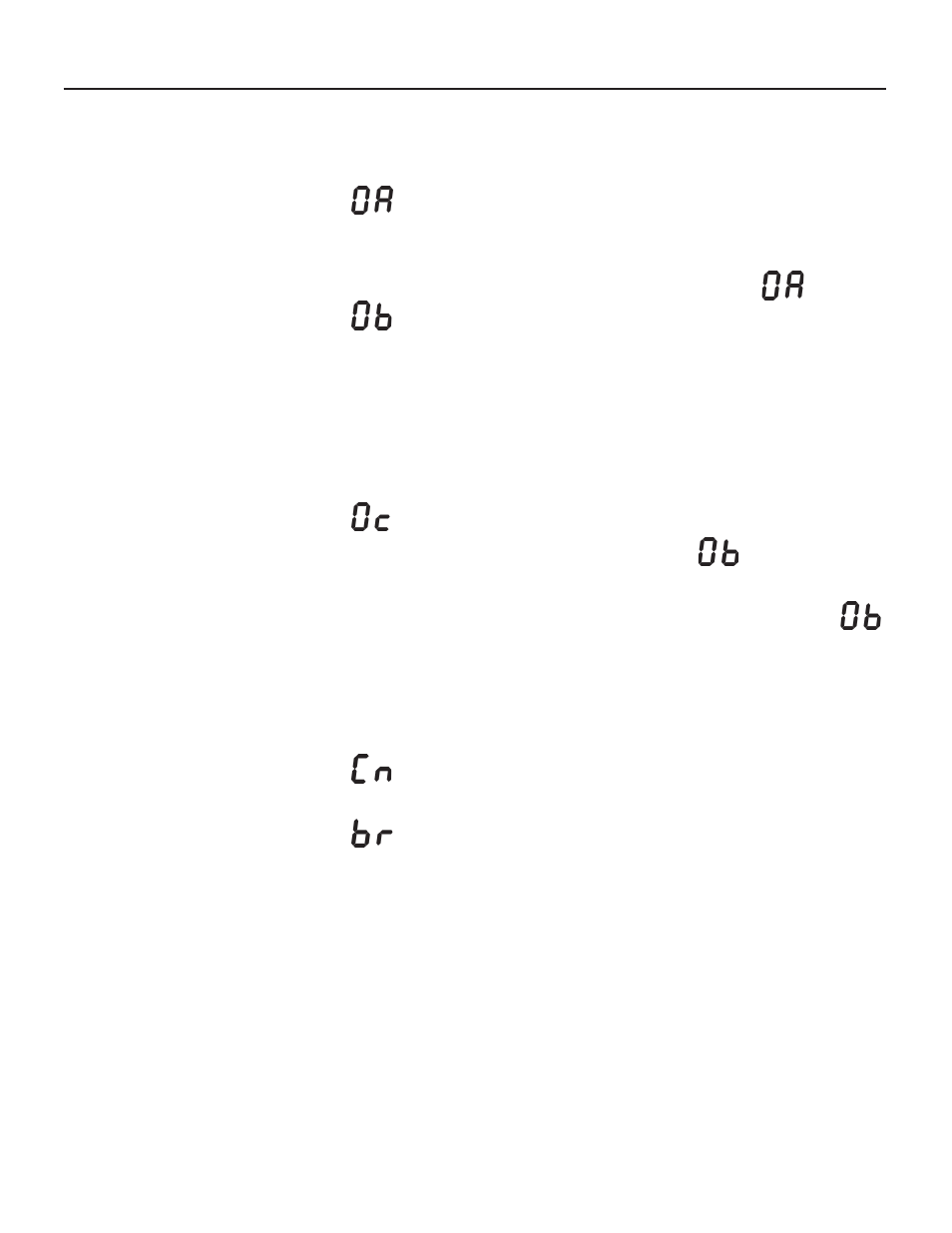 0A

0A

0b

0c

0b

0b

Cn

br